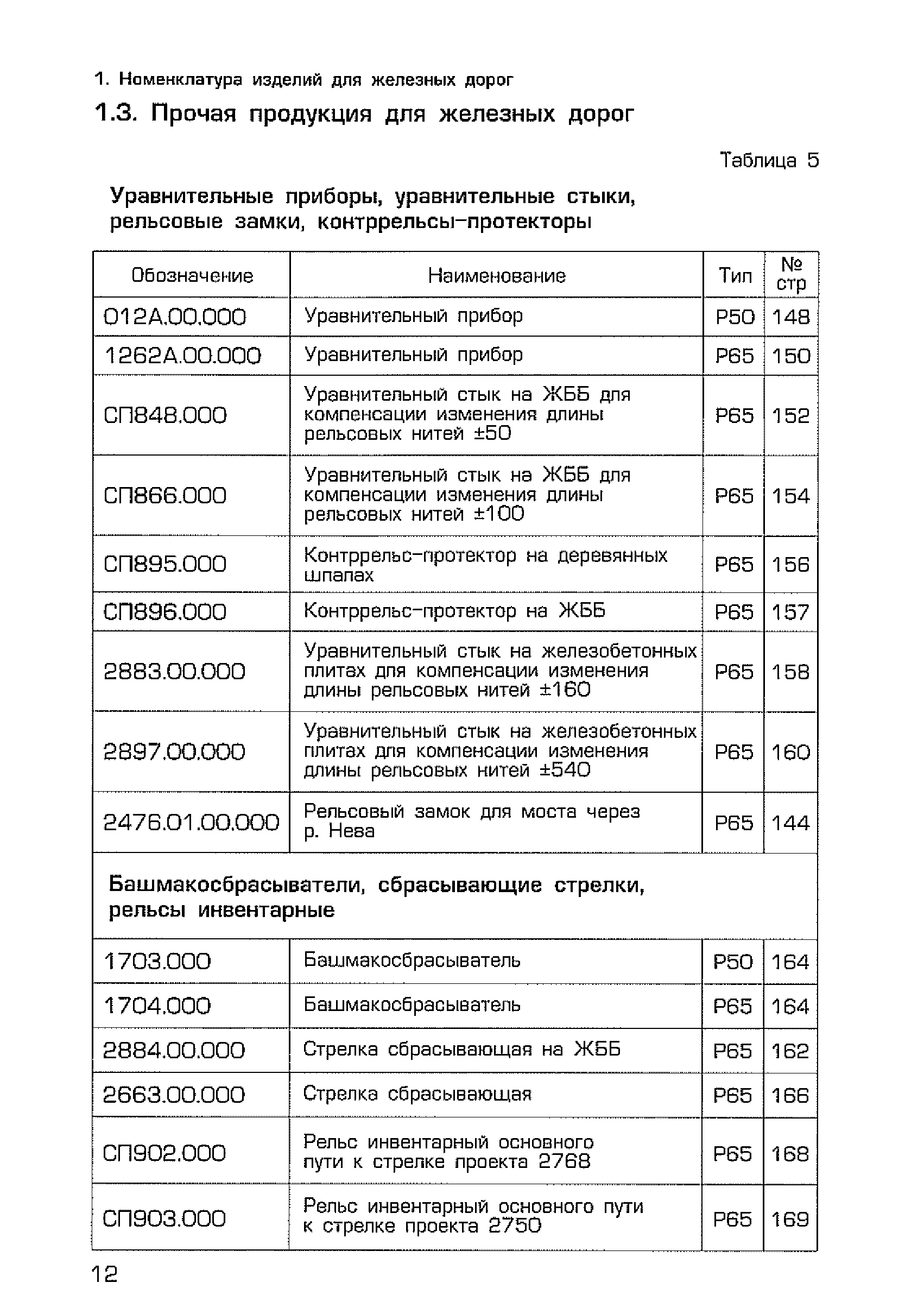 1. Номенклатура изделий для железных дорог

1.3. Прочая продукция для железных дорог

Таблица 5

Уравнительные приборы, уравнительные стыки, рельсовые замки, контррельсы-протекторы

| Обозначение | Наименование | Тип | № стр |
|---|---|---|---|
| 012А.00.000 | Уравнительный прибор | Р50 | 148 |
| 1262А.00.000 | Уравнительный прибор | Р65 | 150 |
| СП848.000 | Уравнительный стык на ЖББ для компенсации изменения длины рельсовых нитей ±50 | Р65 | 152 |
| СП866.000 | Уравнительный стык на ЖББ для компенсации изменения длины рельсовых нитей ±100 | Р65 | 154 |
| СП895.000 | Контррельс-протектор на деревянных шпалах | Р65 | 156 |
| СП896.000 | Контррельс-протектор на ЖББ | Р65 | 157 |
| 2883.00.000 | Уравнительный стык на железобетонных плитах для компенсации изменения длины рельсовых нитей ±160 | Р65 | 158 |
| 2897.00.000 | Уравнительный стык на железобетонных плитах для компенсации изменения длины рельсовых нитей ±540 | Р65 | 160 |
| 2476.01.00.000 | Рельсовый замок для моста через р. Нева | Р65 | 144 |
| Башмакосбрасыватели, сбрасывающие стрелки, рельсы инвентарные | | | |
| 1703.000 | Башмакосбрасыватель | Р50 | 164 |
| 1704.000 | Башмакосбрасыватель | Р65 | 164 |
| 2884.00.000 | Стрелка сбрасывающая на ЖББ | Р65 | 162 |
| 2663.00.000 | Стрелка сбрасывающая | Р65 | 166 |
| СП902.000 | Рельс инвентарный основного пути к стрелке проекта 2768 | Р65 | 168 |
| СП903.000 | Рельс инвентарный основного пути к стрелке проекта 2750 | Р65 | 169 |

12